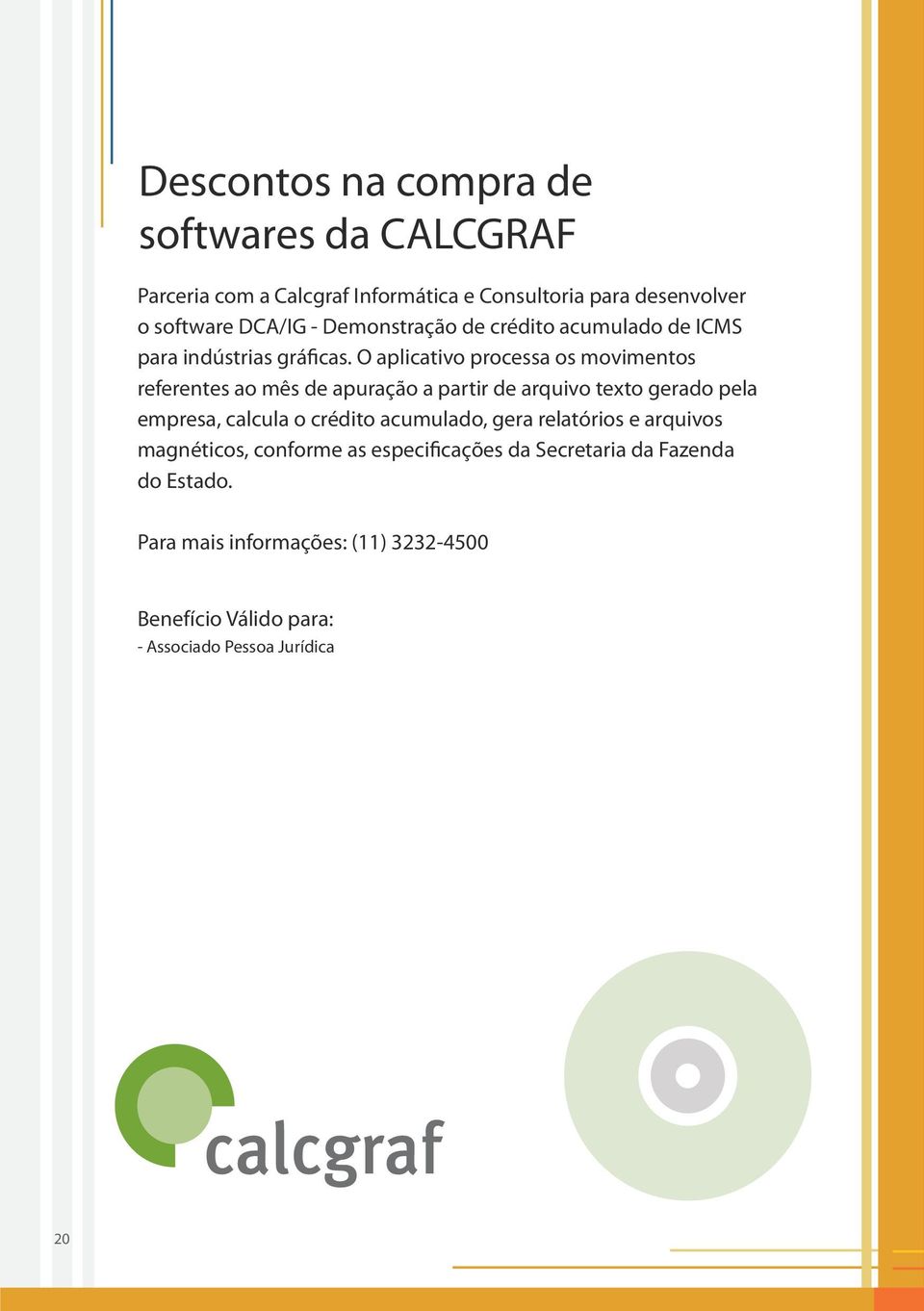 Descontos na compra de softwares da CALCGRAF

Parceria com a Calcgraf Informática e Consultoria para desenvolver o software DCA/IG - Demonstração de crédito acumulado de ICMS para indústrias gráficas. O aplicativo processa os movimentos referentes ao mês de apuração a partir de arquivo texto gerado pela empresa, calcula o crédito acumulado, gera relatórios e arquivos magnéticos, conforme as especificações da Secretaria da Fazenda do Estado.

Para mais informações: (11) 3232-4500

Benefício Válido para:
- Associado Pessoa Jurídica

calcgraf

20